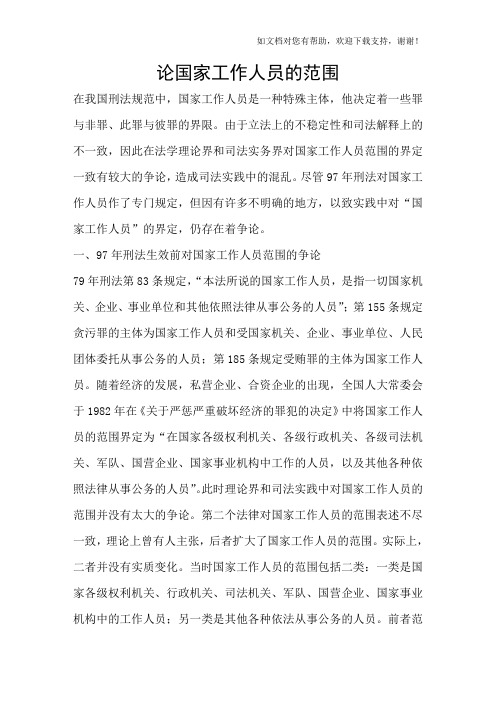 如文档对您有帮助，欢迎下载支持，谢谢！

论国家工作人员的范围

在我国刑法规范中，国家工作人员是一种特殊主体，他决定着一些罪与非罪、此罪与彼罪的界限。由于立法上的不稳定性和司法解释上的不一致，因此在法学理论界和司法实务界对国家工作人员范围的界定一致有较大的争论，造成司法实践中的混乱。尽管97年刑法对国家工作人员作了专门规定，但因有许多不明确的地方，以致实践中对“国家工作人员”的界定，仍存在着争论。

一、97年刑法生效前对国家工作人员范围的争论

79年刑法第83条规定，“本法所说的国家工作人员，是指一切国家机关、企业、事业单位和其他依照法律从事公务的人员”；第155条规定贪污罪的主体为国家工作人员和受国家机关、企业、事业单位、人民团体委托从事公务的人员；第185条规定受贿罪的主体为国家工作人员。随着经济的发展，私营企业、合资企业的出现，全国人大常委会于1982年在《关于严惩严重破坏经济的罪犯的决定》中将国家工作人员的范围界定为“在国家各级权利机关、各级行政机关、各级司法机关、军队、国营企业、国家事业机构中工作的人员，以及其他各种依照法律从事公务的人员”。此时理论界和司法实践中对国家工作人员的范围并没有太大的争论。第二个法律对国家工作人员的范围表述不尽一致，理论上曾有人主张，后者扩大了国家工作人员的范围。实际上，二者并没有实质变化。当时国家工作人员的范围包括二类：一类是国家各级权利机关、行政机关、司法机关、军队、国营企业、国家事业机构中的工作人员；另一类是其他各种依法从事公务的人员。前者范